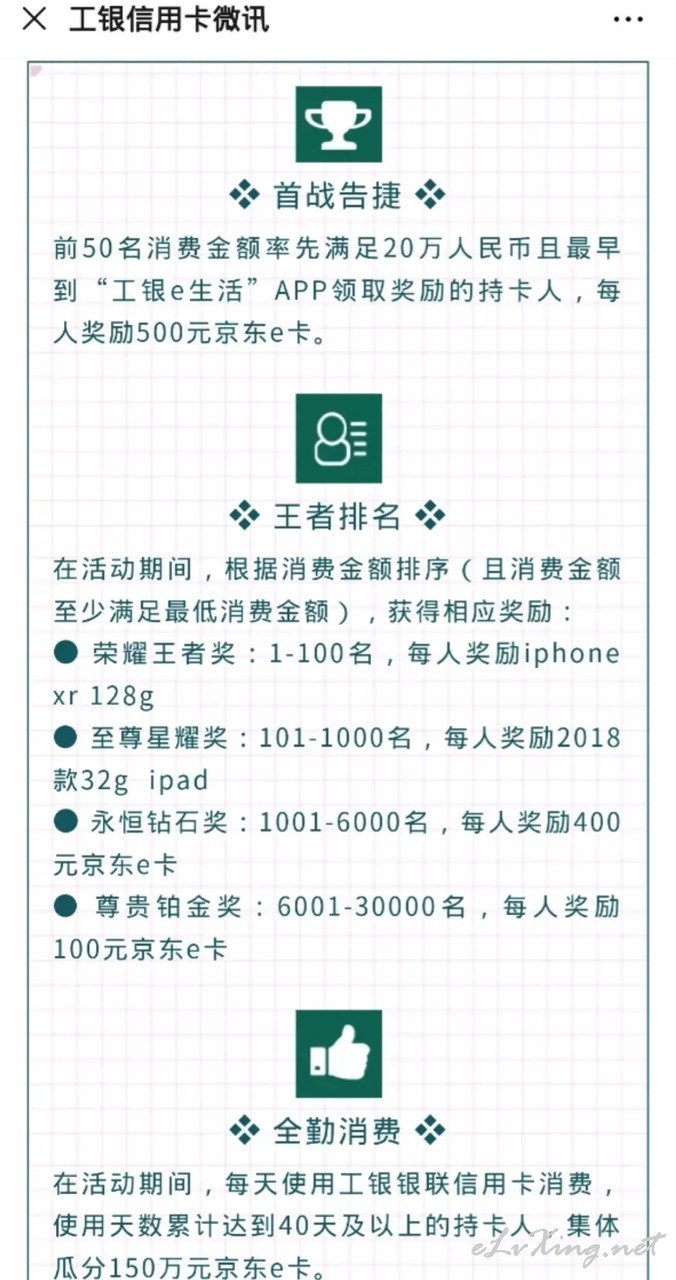 × 工银信用卡微讯 ···

❖ 首战告捷 ❖

前50名消费金额率先满足20万人民币且最早到“工银e生活”APP领取奖励的持卡人，每人奖励500元京东e卡。

❖ 王者排名 ❖

在活动期间，根据消费金额排序（且消费金额至少满足最低消费金额），获得相应奖励：

● 荣耀王者奖：1-100名，每人奖励iphone xr 128g

● 至尊星耀奖：101-1000名，每人奖励2018款32g ipad

● 永恒钻石奖：1001-6000名，每人奖励400元京东e卡

● 尊贵铂金奖：6001-30000名，每人奖励100元京东e卡

❖ 全勤消费 ❖

在活动期间，每天使用工银银联信用卡消费，使用天数累计达到40天及以上的持卡人，集体瓜分150万元京东e卡。

eLvXing.net